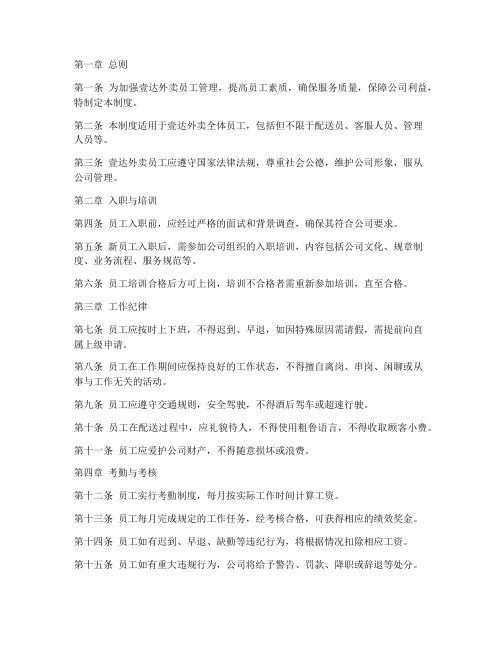 第一章 总则

第一条 为加强壹达外卖员工管理，提高员工素质，确保服务质量，保障公司利益，特制定本制度。

第二条 本制度适用于壹达外卖全体员工，包括但不限于配送员、客服人员、管理人员等。

第三条 壹达外卖员工应遵守国家法律法规，尊重社会公德，维护公司形象，服从公司管理。

第二章 入职与培训

第四条 员工入职前，应经过严格的面试和背景调查，确保其符合公司要求。

第五条 新员工入职后，需参加公司组织的入职培训，内容包括公司文化、规章制度、业务流程、服务规范等。

第六条 员工培训合格后方可上岗，培训不合格者需重新参加培训，直至合格。

第三章 工作纪律

第七条 员工应按时上下班，不得迟到、早退，如因特殊原因需请假，需提前向直属上级申请。

第八条 员工在工作期间应保持良好的工作状态，不得擅自离岗、串岗、闲聊或从事与工作无关的活动。

第九条 员工应遵守交通规则，安全驾驶，不得酒后驾车或超速行驶。

第十条 员工在配送过程中，应礼貌待人，不得使用粗鲁语言，不得收取顾客小费。

第十一条 员工应爱护公司财产，不得随意损坏或浪费。

第四章 考勤与考核

第十二条 员工实行考勤制度，每月按实际工作时间计算工资。

第十三条 员工每月完成规定的工作任务，经考核合格，可获得相应的绩效奖金。

第十四条 员工如有迟到、早退、缺勤等违纪行为，将根据情况扣除相应工资。

第十五条 员工如有重大违规行为，公司将给予警告、罚款、降职或辞退等处分。